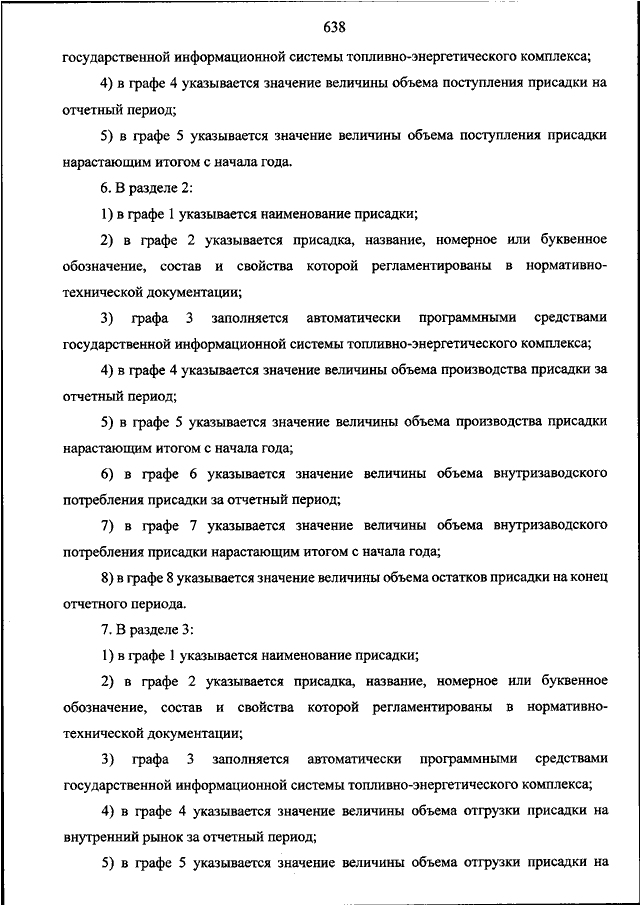 638

государственной информационной системы топливно-энергетического комплекса;

4) в графе 4 указывается значение величины объема поступления присадки на отчетный период;

5) в графе 5 указывается значение величины объема поступления присадки нарастающим итогом с начала года.

6. В разделе 2:

1) в графе 1 указывается наименование присадки;

2) в графе 2 указывается присадка, название, номерное или буквенное обозначение, состав и свойства которой регламентированы в нормативно-технической документации;

3) графа 3 заполняется автоматически программными средствами государственной информационной системы топливно-энергетического комплекса;

4) в графе 4 указывается значение величины объема производства присадки за отчетный период;

5) в графе 5 указывается значение величины объема производства присадки нарастающим итогом с начала года;

6) в графе 6 указывается значение величины объема внутризаводского потребления присадки за отчетный период;

7) в графе 7 указывается значение величины объема внутризаводского потребления присадки нарастающим итогом с начала года;

8) в графе 8 указывается значение величины объема остатков присадки на конец отчетного периода.

7. В разделе 3:

1) в графе 1 указывается наименование присадки;

2) в графе 2 указывается присадка, название, номерное или буквенное обозначение, состав и свойства которой регламентированы в нормативно-технической документации;

3) графа 3 заполняется автоматически программными средствами государственной информационной системы топливно-энергетического комплекса;

4) в графе 4 указывается значение величины объема отгрузки присадки на внутренний рынок за отчетный период;

5) в графе 5 указывается значение величины объема отгрузки присадки на